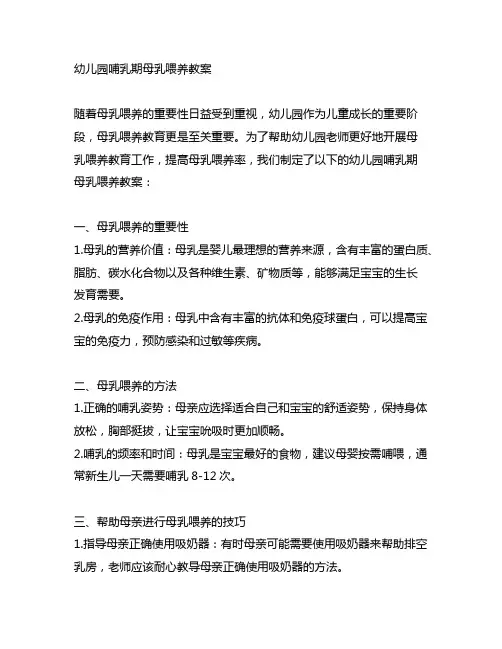 幼儿园哺乳期母乳喂养教案

随着母乳喂养的重要性日益受到重视，幼儿园作为儿童成长的重要阶段，母乳喂养教育更是至关重要。为了帮助幼儿园老师更好地开展母乳喂养教育工作，提高母乳喂养率，我们制定了以下的幼儿园哺乳期母乳喂养教案：

一、母乳喂养的重要性
1.母乳的营养价值：母乳是婴儿最理想的营养来源，含有丰富的蛋白质、脂肪、碳水化合物以及各种维生素、矿物质等，能够满足宝宝的生长发育需要。
2.母乳的免疫作用：母乳中含有丰富的抗体和免疫球蛋白，可以提高宝宝的免疫力，预防感染和过敏等疾病。

二、母乳喂养的方法
1.正确的哺乳姿势：母亲应选择适合自己和宝宝的舒适姿势，保持身体放松，胸部挺拔，让宝宝吮吸时更加顺畅。
2.哺乳的频率和时间：母乳是宝宝最好的食物，建议母婴按需哺喂，通常新生儿一天需要哺乳 8-12 次。

三、帮助母亲进行母乳喂养的技巧
1.指导母亲正确使用吸奶器：有时母亲可能需要使用吸奶器来帮助排空乳房，老师应该耐心教导母亲正确使用吸奶器的方法。